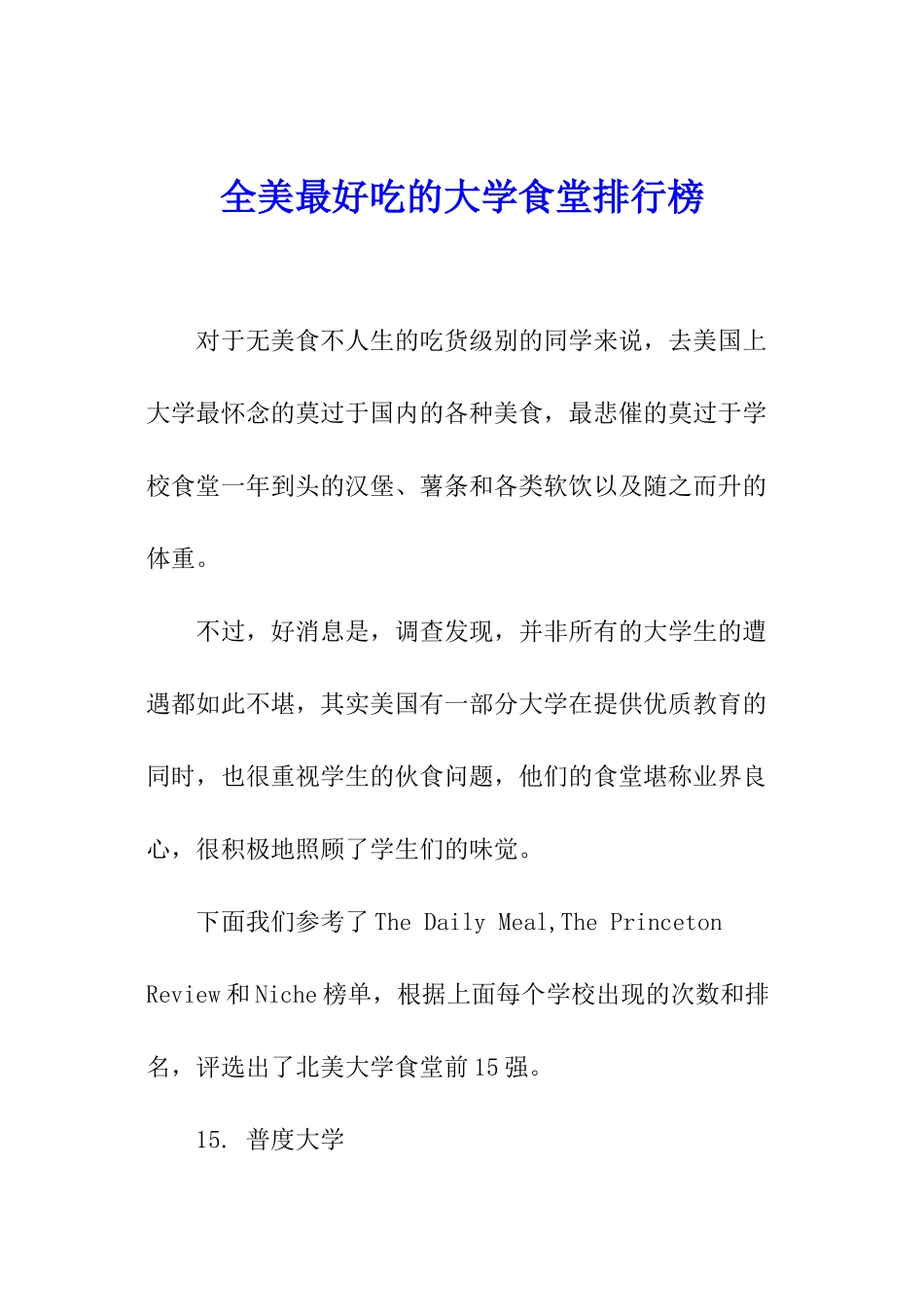 全美最好吃的大学食堂排行榜

对于无美食不人生的吃货级别的同学来说，去美国上大学最怀念的莫过于国内的各种美食，最悲催的莫过于学校食堂一年到头的汉堡、薯条和各类软饮以及随之而升的体重。

不过，好消息是，调查发现，并非所有的大学生的遭遇都如此不堪，其实美国有一部分大学在提供优质教育的同时，也很重视学生的伙食问题，他们的食堂堪称业界良心，很积极地照顾了学生们的味觉。

下面我们参考了The Daily Meal,The Princeton Review和Niche榜单，根据上面每个学校出现的次数和排名，评选出了北美大学食堂前15强。

15. 普度大学